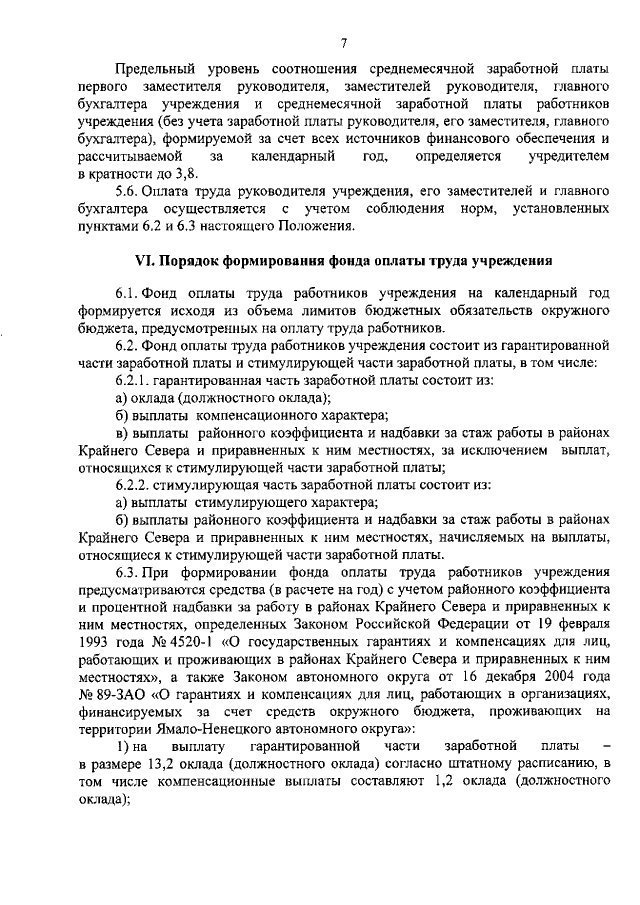 7

Предельный уровень соотношения среднемесячной заработной платы первого заместителя руководителя, заместителей руководителя, главного бухгалтера учреждения и среднемесячной заработной платы работников учреждения (без учета заработной платы руководителя, его заместителя, главного бухгалтера), формируемой за счет всех источников финансового обеспечения и рассчитываемой за календарный год, определяется учредителем в кратности до 3,8.

5.6. Оплата труда руководителя учреждения, его заместителей и главного бухгалтера осуществляется с учетом соблюдения норм, установленных пунктами 6.2 и 6.3 настоящего Положения.

VI. Порядок формирования фонда оплаты труда учреждения

6.1. Фонд оплаты труда работников учреждения на календарный год формируется исходя из объема лимитов бюджетных обязательств окружного бюджета, предусмотренных на оплату труда работников.

6.2. Фонд оплаты труда работников учреждения состоит из гарантированной части заработной платы и стимулирующей части заработной платы, в том числе:

6.2.1. гарантированная часть заработной платы состоит из:

а) оклада (должностного оклада);

б) выплаты компенсационного характера;

в) выплаты районного коэффициента и надбавки за стаж работы в районах Крайнего Севера и приравненных к ним местностях, за исключением выплат, относящихся к стимулирующей части заработной платы;

6.2.2. стимулирующая часть заработной платы состоит из:

а) выплаты стимулирующего характера;

б) выплаты районного коэффициента и надбавки за стаж работы в районах Крайнего Севера и приравненных к ним местностях, начисляемых на выплаты, относящиеся к стимулирующей части заработной платы.

6.3. При формировании фонда оплаты труда работников учреждения предусматриваются средства (в расчете на год) с учетом районного коэффициента и процентной надбавки за работу в районах Крайнего Севера и приравненных к ним местностях, определенных Законом Российской Федерации от 19 февраля 1993 года № 4520-1 «О государственных гарантиях и компенсациях для лиц, работающих и проживающих в районах Крайнего Севера и приравненных к ним местностях», а также Законом автономного округа от 16 декабря 2004 года № 89-ЗАО «О гарантиях и компенсациях для лиц, работающих в организациях, финансируемых за счет средств окружного бюджета, проживающих на территории Ямало-Ненецкого автономного округа»:

1) на выплату гарантированной части заработной платы – в размере 13,2 оклада (должностного оклада) согласно штатному расписанию, в том числе компенсационные выплаты составляют 1,2 оклада (должностного оклада);